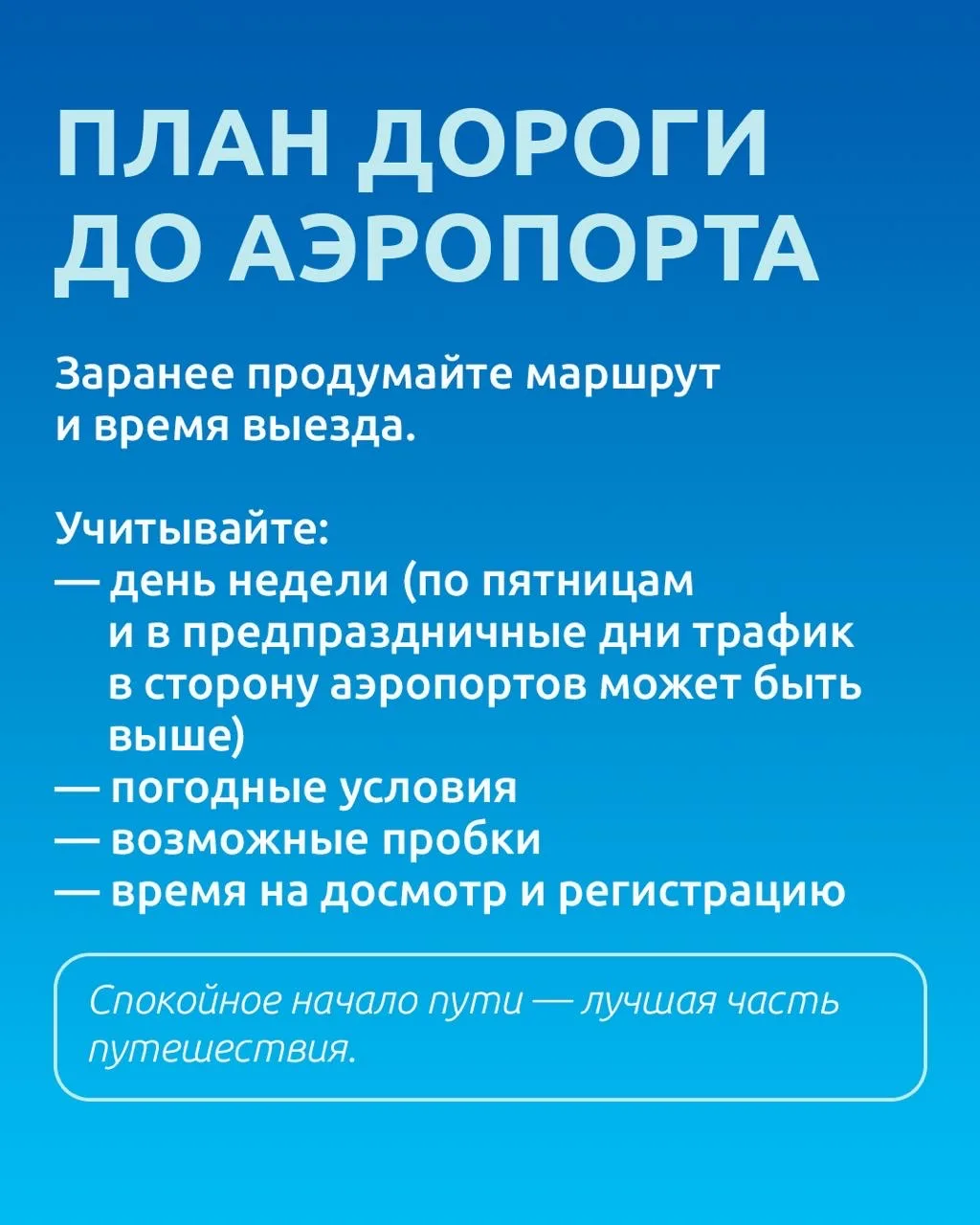 ПЛАН ДОРОГИ ДО АЭРОПОРТА

Заранее продумайте маршрут и время выезда.

Учитывайте:
— день недели (по пятницам и в предпраздничные дни трафик в сторону аэропортов может быть выше)
— погодные условия
— возможные пробки
— время на досмотр и регистрацию

Спокойное начало пути — лучшая часть путешествия.